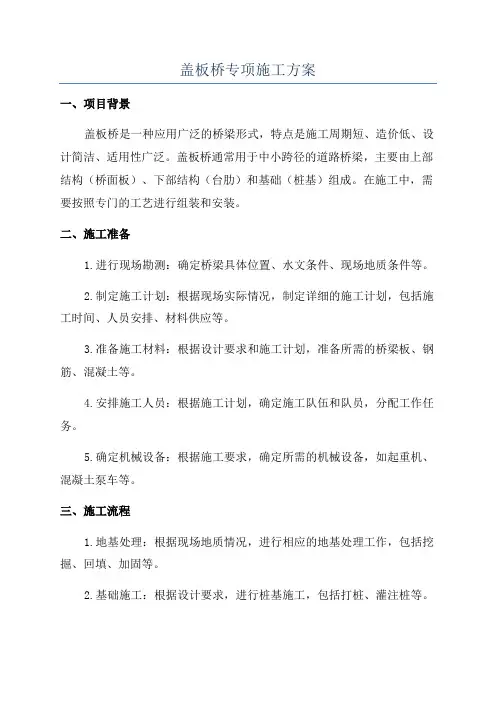 盖板桥专项施工方案

一、项目背景

盖板桥是一种应用广泛的桥梁形式，特点是施工周期短、造价低、设计简洁、适用性广泛。盖板桥通常用于中小跨径的道路桥梁，主要由上部结构（桥面板）、下部结构（台肋）和基础（桩基）组成。在施工中，需要按照专门的工艺进行组装和安装。

二、施工准备

1.进行现场勘测：确定桥梁具体位置、水文条件、现场地质条件等。

2.制定施工计划：根据现场实际情况，制定详细的施工计划，包括施工时间、人员安排、材料供应等。

3.准备施工材料：根据设计要求和施工计划，准备所需的桥梁板、钢筋、混凝土等。

4.安排施工人员：根据施工计划，确定施工队伍和队员，分配工作任务。

5.确定机械设备：根据施工要求，确定所需的机械设备，如起重机、混凝土泵车等。

三、施工流程

1.地基处理：根据现场地质情况，进行相应的地基处理工作，包括挖掘、回填、加固等。

2.基础施工：根据设计要求，进行桩基施工，包括打桩、灌注桩等。